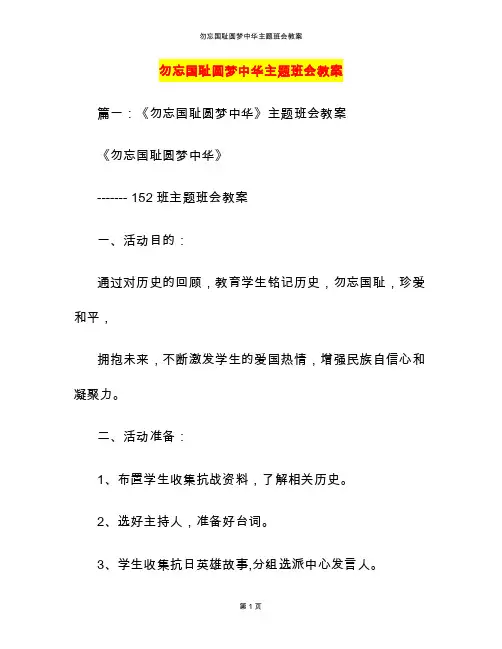 勿忘国耻圆梦中华主题班会教案

勿忘国耻圆梦中华主题班会教案

篇一：《勿忘国耻圆梦中华》主题班会教案

《勿忘国耻圆梦中华》

------- 152 班主题班会教案

一、活动目的：

通过对历史的回顾，教育学生铭记历史，勿忘国耻，珍爱和平，

拥抱未来，不断激发学生的爱国热情，增强民族自信心和凝聚力。

二、活动准备：

1、布置学生收集抗战资料，了解相关历史。

2、选好主持人，准备好台词。

3、学生收集抗日英雄故事,分组选派中心发言人。

第 1 页